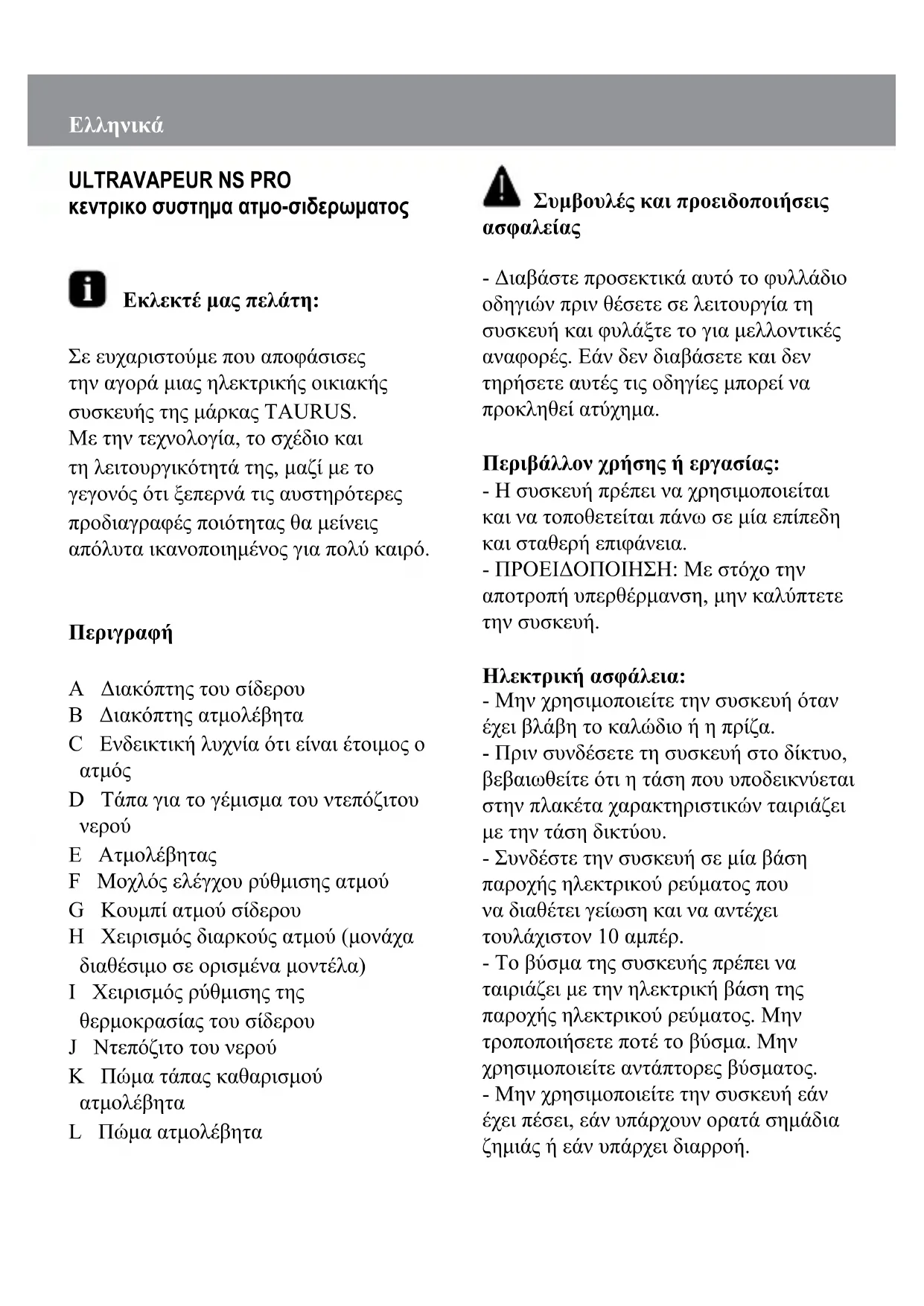 Ελληνικά

ULTRAVAPEUR NS PRO
κεντρικο συστημα ατμο-σιδερωματος

Εκλεκτέ μας πελάτη:

Σε ευχαριστούμε που αποφάσισες την αγορά μιας ηλεκτρικής οικιακής συσκευής της μάρκας TAURUS. Με την τεχνολογία, το σχέδιο και τη λειτουργικότητά της, μαζί με το γεγονός ότι ξεπερνά τις αυστηρότερες προδιαγραφές ποιότητας θα μείνεις απόλυτα ικανοποιημένος για πολύ καιρό.

Περιγραφή

A Διακόπτης του σίδερου
B Διακόπτης ατμολέβητα
C Ενδεικτική λυχνία ότι είναι έτοιμος ο ατμός
D Τάπα για το γέμισμα του ντεπόζιτου νερού
E Ατμολέβητας
F Μοχλός ελέγχου ρύθμισης ατμού
G Κουμπί ατμού σίδερου
H Χειρισμός διαρκούς ατμού (μονάχα διαθέσιμο σε ορισμένα μοντέλα)
I Χειρισμός ρύθμισης της θερμοκρασίας του σίδερου
J Ντεπόζιτο του νερού
K Πώμα τάπας καθαρισμού ατμολέβητα
L Πώμα ατμολέβητα

Συμβουλές και προειδοποιήσεις ασφαλείας

- Διαβάστε προσεκτικά αυτό το φυλλάδιο οδηγιών πριν θέσετε σε λειτουργία τη συσκευή και φυλάξτε το για μελλοντικές αναφορές. Εάν δεν διαβάσετε και δεν τηρήσετε αυτές τις οδηγίες μπορεί να προκληθεί ατύχημα.

Περιβάλλον χρήσης ή εργασίας:
- Η συσκευή πρέπει να χρησιμοποιείται και να τοποθετείται πάνω σε μία επίπεδη και σταθερή επιφάνεια.
- ΠΡΟΕΙΔΟΠΟΙΗΣΗ: Με στόχο την αποτροπή υπερθέρμανση, μην καλύπτετε την συσκευή.

Ηλεκτρική ασφάλεια:
- Μην χρησιμοποιείτε την συσκευή όταν έχει βλάβη το καλώδιο ή η πρίζα.
- Πριν συνδέσετε τη συσκευή στο δίκτυο, βεβαιωθείτε ότι η τάση που υποδεικνύεται στην πλακέτα χαρακτηριστικών ταιριάζει με την τάση δικτύου.
- Συνδέστε την συσκευή σε μία βάση παροχής ηλεκτρικού ρεύματος που να διαθέτει γείωση και να αντέχει τουλάχιστον 10 αμπέρ.
- Το βύσμα της συσκευής πρέπει να ταιριάζει με την ηλεκτρική βάση της παροχής ηλεκτρικού ρεύματος. Μην τροποποιήσετε ποτέ το βύσμα. Μην χρησιμοποιείτε αντάπτορες βύσματος.
- Μην χρησιμοποιείτε την συσκευή εάν έχει πέσει, εάν υπάρχουν ορατά σημάδια ζημιάς ή εάν υπάρχει διαρροή.